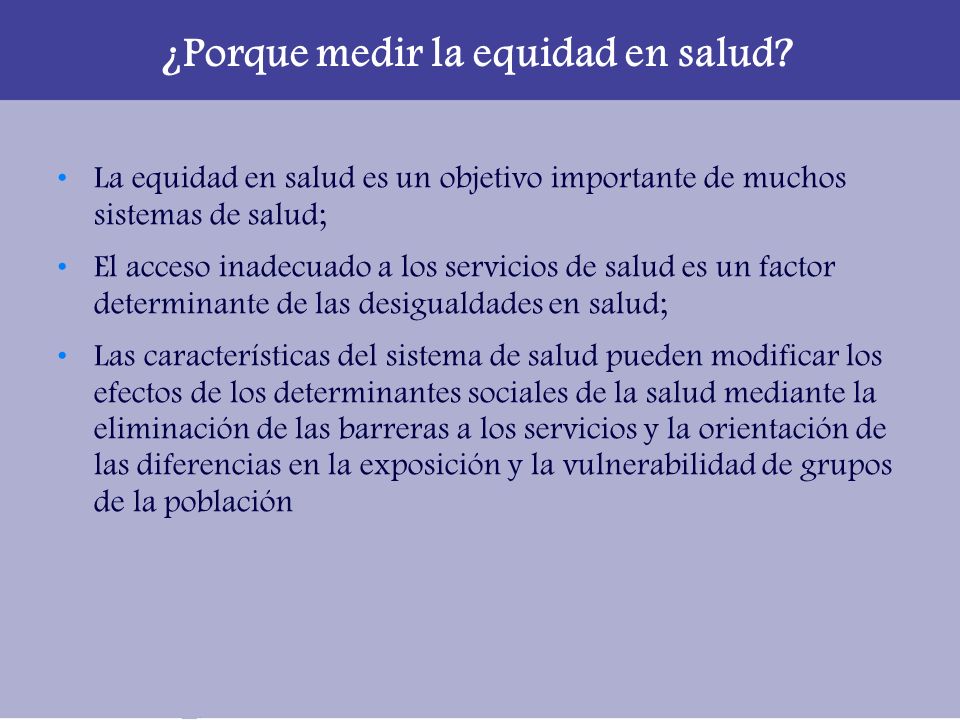 ¿Porque medir la equidad en salud?

• La equidad en salud es un objetivo importante de muchos sistemas de salud;

• El acceso inadecuado a los servicios de salud es un factor determinante de las desigualdades en salud;

• Las características del sistema de salud pueden modificar los efectos de los determinantes sociales de la salud mediante la eliminación de las barreras a los servicios y la orientación de las diferencias en la exposición y la vulnerabilidad de grupos de la población